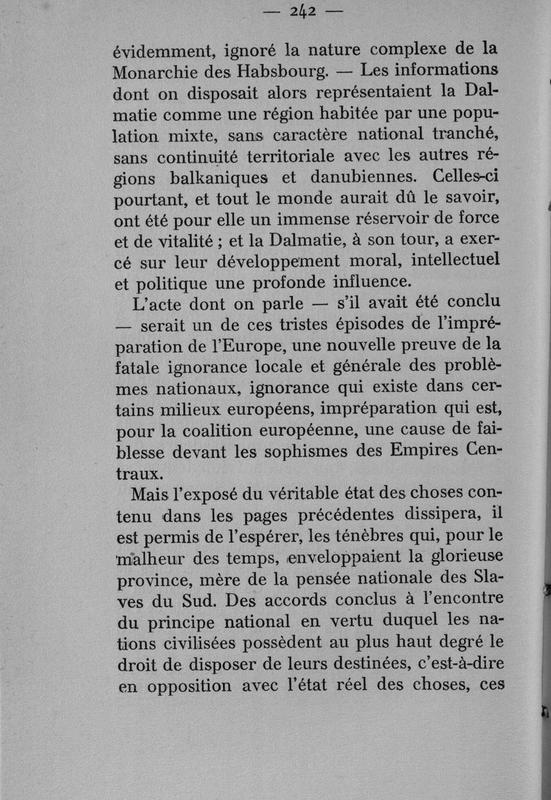 — 242 —

évidemment, ignoré la nature complexe de la Monarchie des Habsbourg. — Les informations dont on disposait alors représentaient la Dalmatie comme une région habitée par une population mixte, sans caractère national tranché, sans continuité territoriale avec les autres régions balkaniques et danubiennes. Celles-ci pourtant, et tout le monde aurait dû le savoir, ont été pour elle un immense réservoir de force et de vitalité ; et la Dalmatie, à son tour, a exercé sur leur développement moral, intellectuel et politique une profonde influence.

L'acte dont on parle — s'il avait été conclu — serait un de ces tristes épisodes de l'impréparation de l'Europe, une nouvelle preuve de la fatale ignorance locale et générale des problèmes nationaux, ignorance qui existe dans certains milieux européens, impréparation qui est, pour la coalition européenne, une cause de faiblesse devant les sophismes des Empires Centraux.

Mais l'exposé du véritable état des choses contenu dans les pages précédentes dissipera, il est permis de l'espérer, les ténèbres qui, pour le malheur des temps, enveloppaient la glorieuse province, mère de la pensée nationale des Slaves du Sud. Des accords conclus à l'encontre du principe national en vertu duquel les nations civilisées possèdent au plus haut degré le droit de disposer de leurs destinées, c'est-à-dire en opposition avec l'état réel des choses, ces